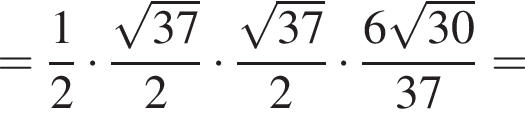 $= \frac{1}{2} \cdot \frac{\sqrt{37}}{2} \cdot \frac{\sqrt{37}}{2} \cdot \frac{6\sqrt{30}}{37} =$